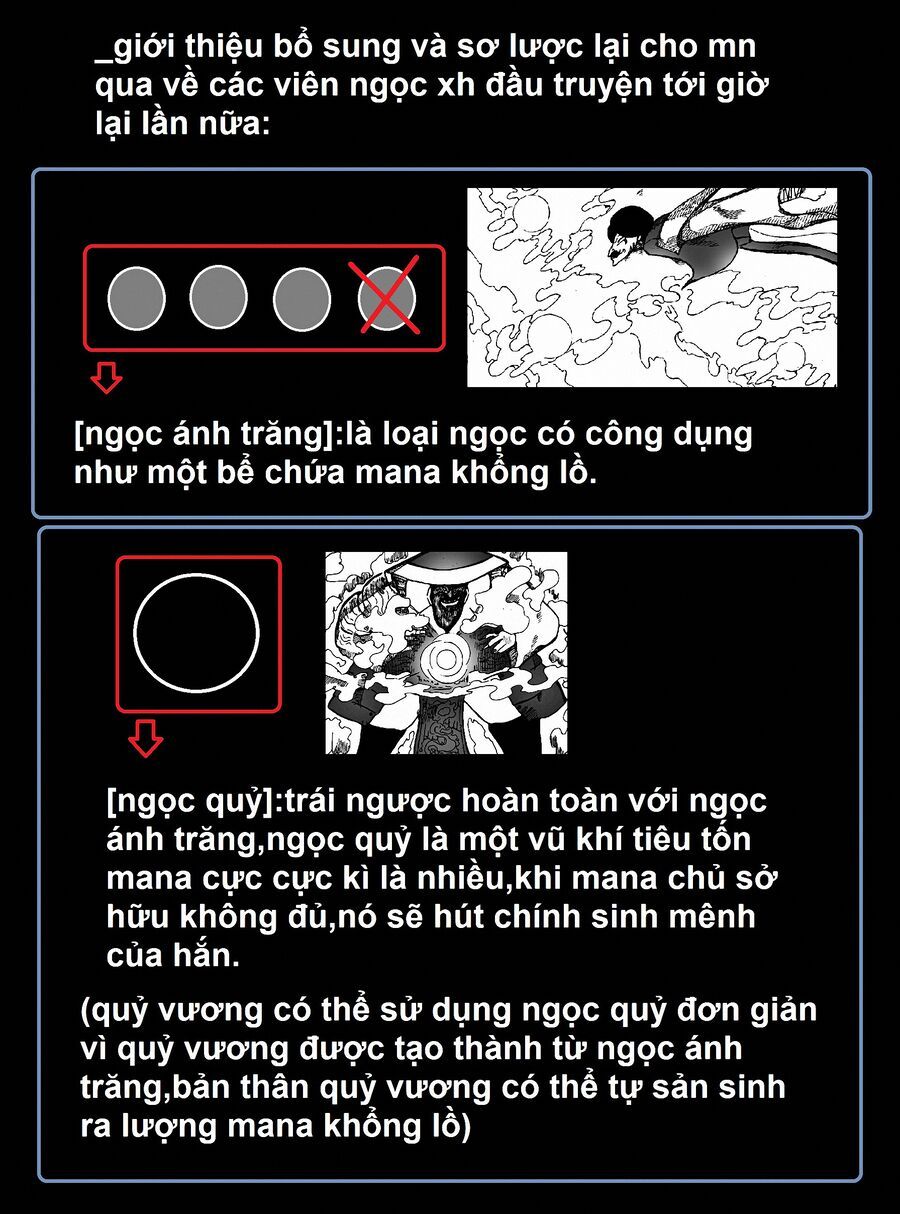 _giới thiệu bổ sung và sơ lược lại cho mn qua về các viên ngọc xh đầu truyện tới giờ lại lần nữa:

[ngọc ánh trăng]:là loại ngọc có công dụng như một bể chứa mana khổng lồ.

[ngọc quỷ]:trái ngược hoàn toàn với ngọc ánh trăng,ngọc quỷ là một vũ khí tiêu tốn mana cực cực kì là nhiều,khi mana chủ sở hữu không đủ,nó sẽ hút chính sinh mênh của hắn.

(quỷ vương có thể sử dụng ngọc quỷ đơn giản vì quỷ vương được tạo thành từ ngọc ánh trăng,bản thân quỷ vương có thể tự sản sinh ra lượng mana khổng lồ)